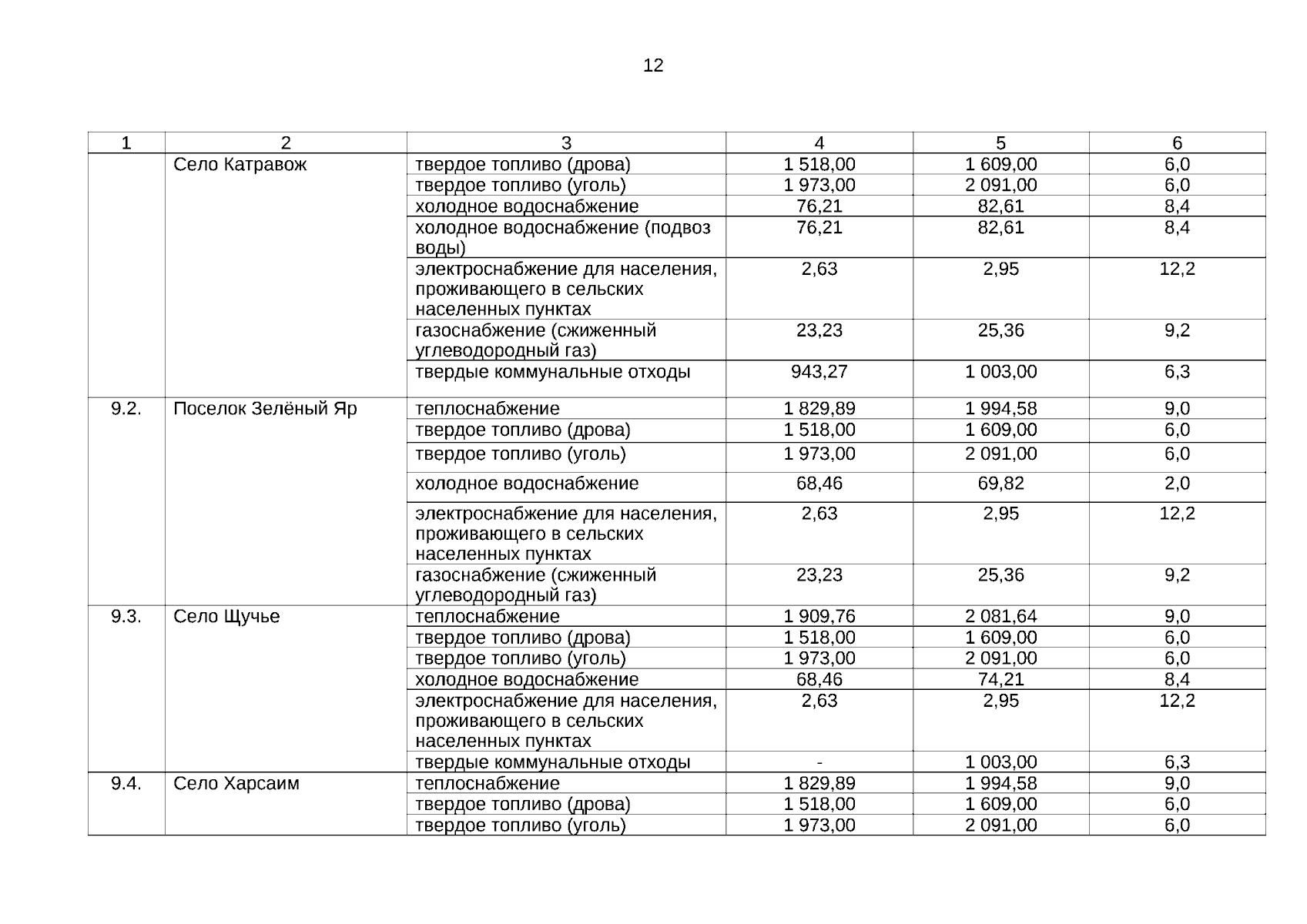 12

| 1 | 2 | 3 | 4 | 5 | 6 |
|---|---|---|---|---|---|
| | Село Катравож | твердое топливо (дрова) | 1 518,00 | 1 609,00 | 6,0 |
| | | твердое топливо (уголь) | 1 973,00 | 2 091,00 | 6,0 |
| | | холодное водоснабжение | 76,21 | 82,61 | 8,4 |
| | | холодное водоснабжение (подвоз воды) | 76,21 | 82,61 | 8,4 |
| | | электроснабжение для населения, проживающего в сельских населенных пунктах | 2,63 | 2,95 | 12,2 |
| | | газоснабжение (сжиженный углеводородный газ) | 23,23 | 25,36 | 9,2 |
| | | твердые коммунальные отходы | 943,27 | 1 003,00 | 6,3 |
| 9.2. | Поселок Зелёный Яр | теплоснабжение | 1 829,89 | 1 994,58 | 9,0 |
| | | твердое топливо (дрова) | 1 518,00 | 1 609,00 | 6,0 |
| | | твердое топливо (уголь) | 1 973,00 | 2 091,00 | 6,0 |
| | | холодное водоснабжение | 68,46 | 69,82 | 2,0 |
| | | электроснабжение для населения, проживающего в сельских населенных пунктах | 2,63 | 2,95 | 12,2 |
| | | газоснабжение (сжиженный углеводородный газ) | 23,23 | 25,36 | 9,2 |
| 9.3. | Село Щучье | теплоснабжение | 1 909,76 | 2 081,64 | 9,0 |
| | | твердое топливо (дрова) | 1 518,00 | 1 609,00 | 6,0 |
| | | твердое топливо (уголь) | 1 973,00 | 2 091,00 | 6,0 |
| | | холодное водоснабжение | 68,46 | 74,21 | 8,4 |
| | | электроснабжение для населения, проживающего в сельских населенных пунктах | 2,63 | 2,95 | 12,2 |
| | | твердые коммунальные отходы | - | 1 003,00 | 6,3 |
| 9.4. | Село Харсаим | теплоснабжение | 1 829,89 | 1 994,58 | 9,0 |
| | | твердое топливо (дрова) | 1 518,00 | 1 609,00 | 6,0 |
| | | твердое топливо (уголь) | 1 973,00 | 2 091,00 | 6,0 |